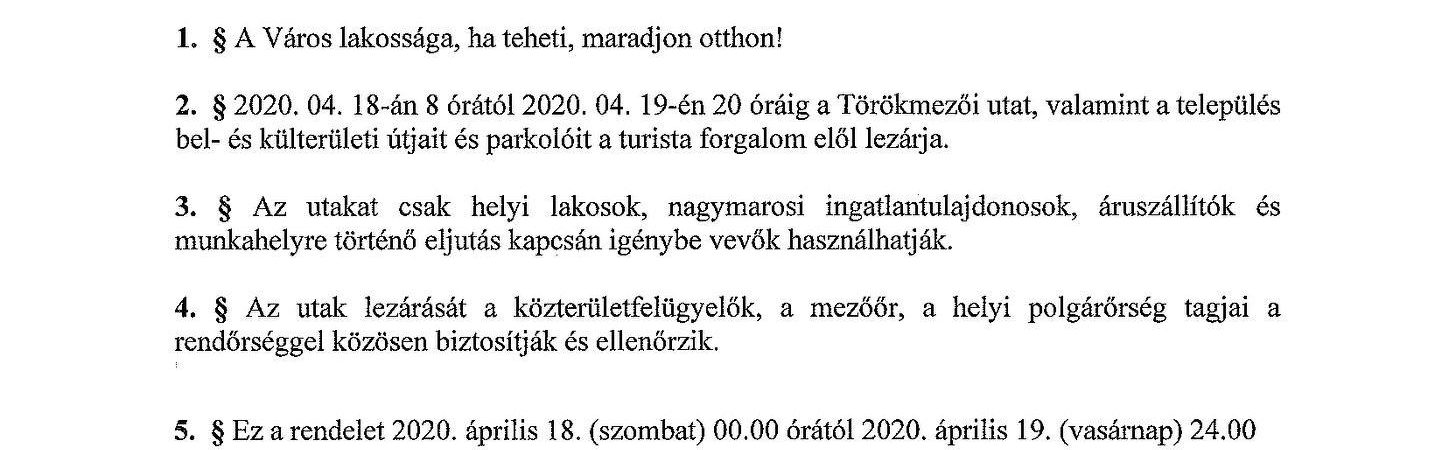 1. § A Város lakossága, ha teheti, maradjon otthon!

2. § 2020. 04. 18-án 8 órától 2020. 04. 19-én 20 óráig a Törökmezői utat, valamint a település bel- és külterületi útjait és parkolóit a turista forgalom elől lezárja.

3. § Az utakat csak helyi lakosok, nagymarosi ingatlantulajdonosok, áruszállítók és munkahelyre történő eljutás kapcsán igénybe vevők használhatják.

4. § Az utak lezárását a közterületfelügyelők, a mezőőr, a helyi polgárőrség tagjai a rendőrséggel közösen biztosítják és ellenőrzik.

5. § Ez a rendelet 2020. április 18. (szombat) 00.00 órától 2020. április 19. (vasárnap) 24.00